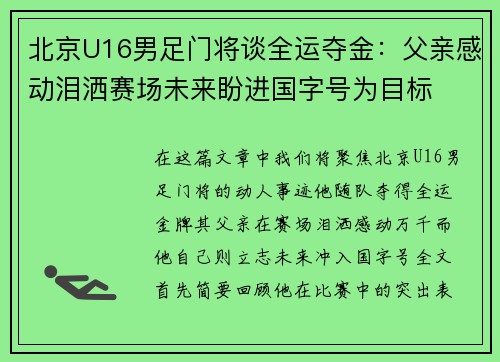 北京U16男足门将谈全运夺金：父亲感动泪洒赛场未来盼进国字号为目标

在这篇文章中我们将聚焦北京U16男足门将的动人事迹他随队夺得全运金牌其父亲在赛场泪洒感动万千而他自己则立志未来冲入国字号全文首先简要回顾他在比赛中的突出表